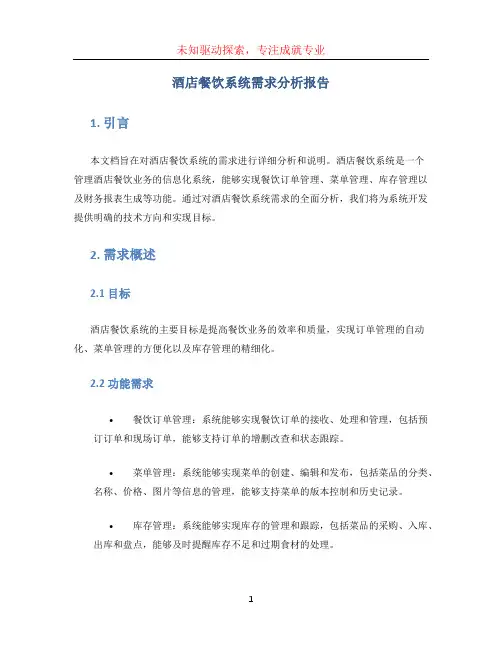 未知驱动探索，专注成就专业

酒店餐饮系统需求分析报告

1. 引言

本文档旨在对酒店餐饮系统的需求进行详细分析和说明。酒店餐饮系统是一个管理酒店餐饮业务的信息化系统，能够实现餐饮订单管理、菜单管理、库存管理以及财务报表生成等功能。通过对酒店餐饮系统需求的全面分析，我们将为系统开发提供明确的技术方向和实现目标。

2. 需求概述

2.1 目标

酒店餐饮系统的主要目标是提高餐饮业务的效率和质量，实现订单管理的自动化、菜单管理的方便化以及库存管理的精细化。

2.2 功能需求

• 餐饮订单管理：系统能够实现餐饮订单的接收、处理和管理，包括预订订单和现场订单，能够支持订单的增删改查和状态跟踪。

• 菜单管理：系统能够实现菜单的创建、编辑和发布，包括菜品的分类、名称、价格、图片等信息的管理，能够支持菜单的版本控制和历史记录。

• 库存管理：系统能够实现库存的管理和跟踪，包括菜品的采购、入库、出库和盘点，能够及时提醒库存不足和过期食材的处理。

1